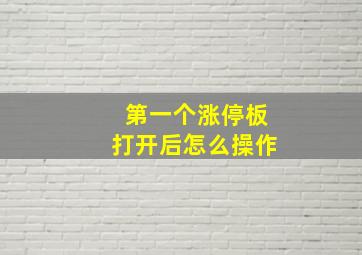 第一个涨停板
打开后怎么操作